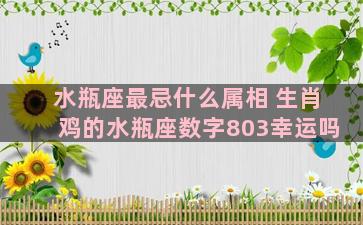 水瓶座最忌什么属相 生肖鸡的水瓶座数字803幸运吗